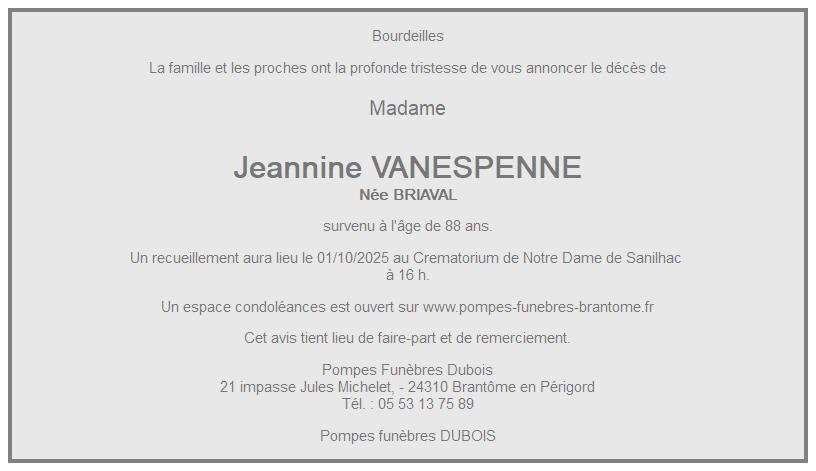 Bourdeilles

La famille et les proches ont la profonde tristesse de vous annoncer le décès de

Madame

Jeannine VANESPENNE
Née BRIAVAL

survenu à l'âge de 88 ans.

Un recueillement aura lieu le 01/10/2025 au Crematorium de Notre Dame de Sanilhac à 16 h.

Un espace condoléances est ouvert sur www.pompes-funebres-brantome.fr

Cet avis tient lieu de faire-part et de remerciement.

Pompes Funèbres Dubois
21 impasse Jules Michelet, - 24310 Brantôme en Périgord
Tél. : 05 53 13 75 89

Pompes funèbres DUBOIS